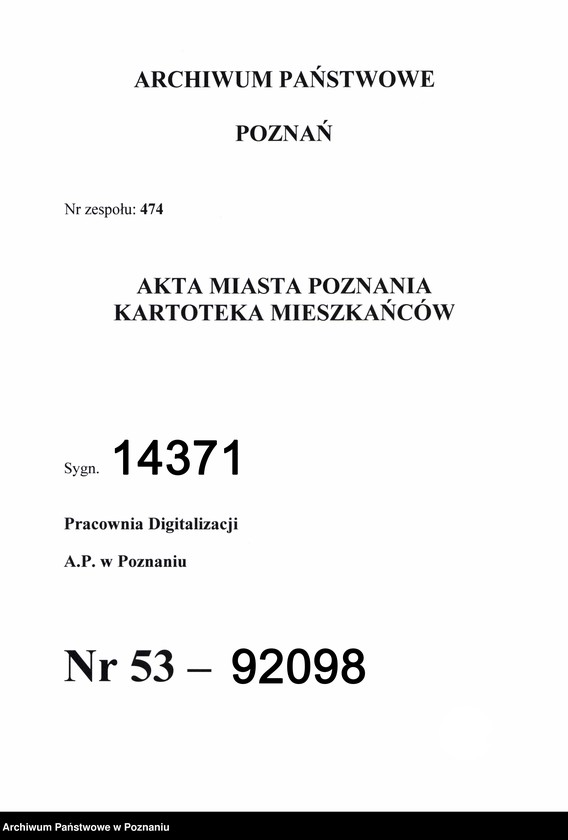 ARCHIWUM PAŃSTWOWE

POZNAŃ

Nr zespołu: 474

AKTA MIASTA POZNANIA
KARTOTEKA MIESZKAŃCÓW

Sygn. 14371

Pracownia Digitalizacji

A.P. w Poznaniu

Nr 53 – 92098

Archiwum Państwowe w Poznaniu